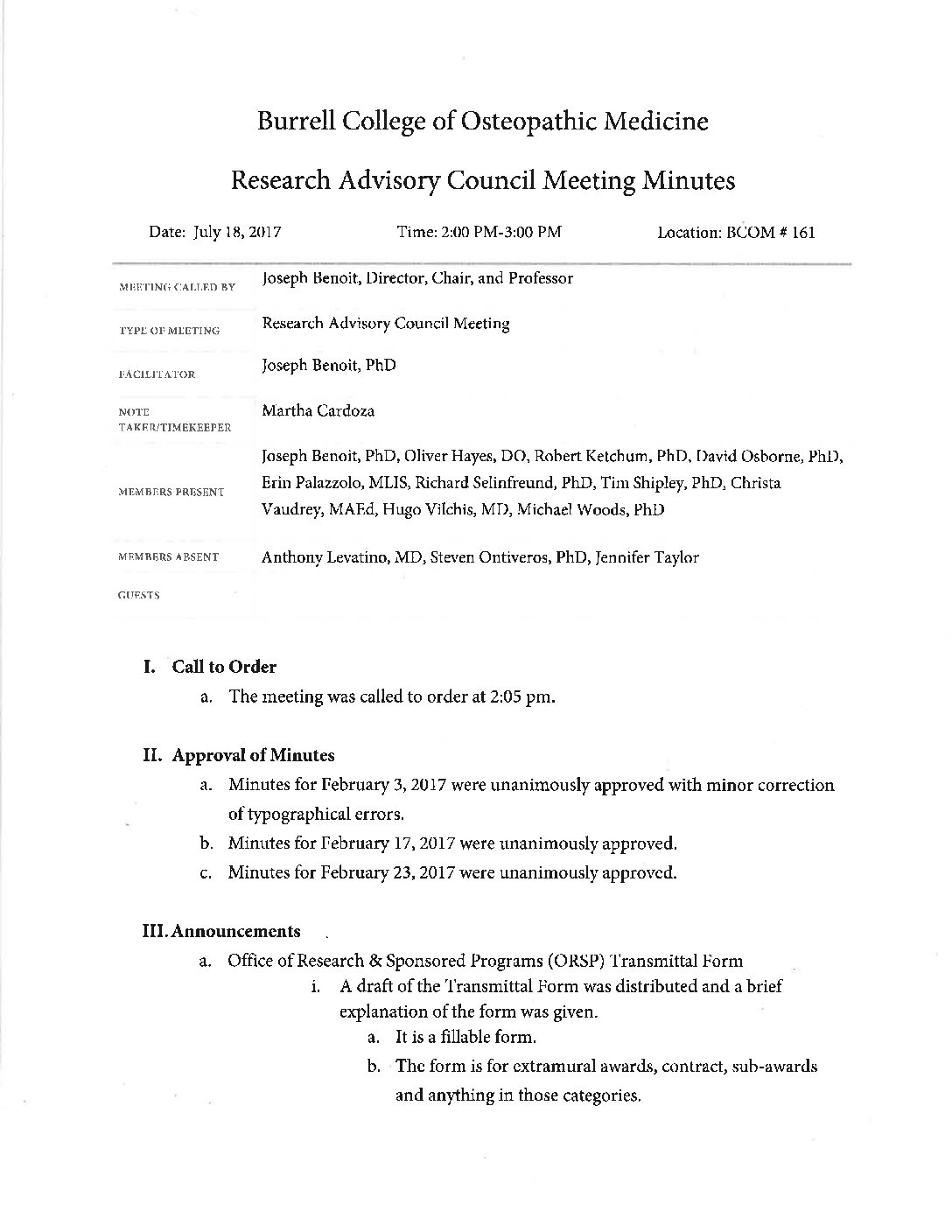 Burrell College of Osteopathic Medicine

Research Advisory Council Meeting Minutes

Date: July 18, 2017     Time: 2:00 PM-3:00 PM     Location: BCOM # 161

| | |
|---|---|
| MEETING CALLED BY | Joseph Benoit, Director, Chair, and Professor |
| TYPE OF MEETING | Research Advisory Council Meeting |
| FACILITATOR | Joseph Benoit, PhD |
| NOTE TAKER/TIMEKEEPER | Martha Cardoza |
| MEMBERS PRESENT | Joseph Benoit, PhD, Oliver Hayes, DO, Robert Ketchum, PhD, David Osborne, PhD, Erin Palazzolo, MLIS, Richard Selinfreund, PhD, Tim Shipley, PhD, Christa Vaudrey, MAEd, Hugo Vilchis, MD, Michael Woods, PhD |
| MEMBERS ABSENT | Anthony Levatino, MD, Steven Ontiveros, PhD, Jennifer Taylor |
| GUESTS | |

I. Call to Order
a. The meeting was called to order at 2:05 pm.

II. Approval of Minutes
a. Minutes for February 3, 2017 were unanimously approved with minor correction of typographical errors.
b. Minutes for February 17, 2017 were unanimously approved.
c. Minutes for February 23, 2017 were unanimously approved.

III. Announcements
a. Office of Research & Sponsored Programs (ORSP) Transmittal Form
i. A draft of the Transmittal Form was distributed and a brief explanation of the form was given.
a. It is a fillable form.
b. The form is for extramural awards, contract, sub-awards and anything in those categories.